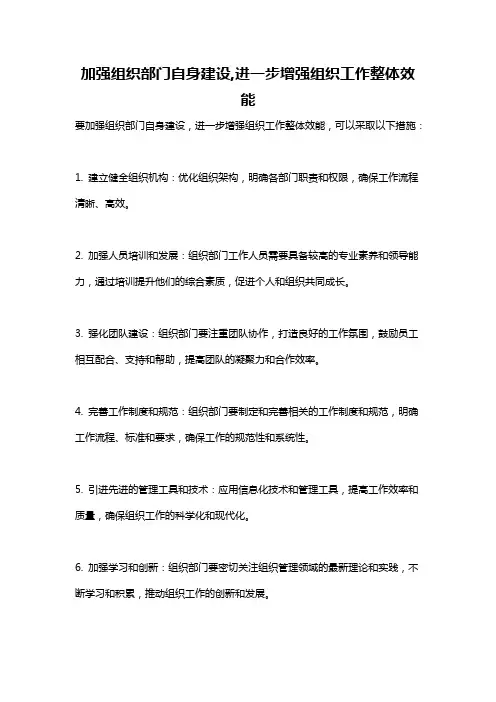 加强组织部门自身建设,进一步增强组织工作整体效能

要加强组织部门自身建设，进一步增强组织工作整体效能，可以采取以下措施：

1. 建立健全组织机构：优化组织架构，明确各部门职责和权限，确保工作流程清晰、高效。

2. 加强人员培训和发展：组织部门工作人员需要具备较高的专业素养和领导能力，通过培训提升他们的综合素质，促进个人和组织共同成长。

3. 强化团队建设：组织部门要注重团队协作，打造良好的工作氛围，鼓励员工相互配合、支持和帮助，提高团队的凝聚力和合作效率。

4. 完善工作制度和规范：组织部门要制定和完善相关的工作制度和规范，明确工作流程、标准和要求，确保工作的规范性和系统性。

5. 引进先进的管理工具和技术：应用信息化技术和管理工具，提高工作效率和质量，确保组织工作的科学化和现代化。

6. 加强学习和创新：组织部门要密切关注组织管理领域的最新理论和实践，不断学习和积累，推动组织工作的创新和发展。